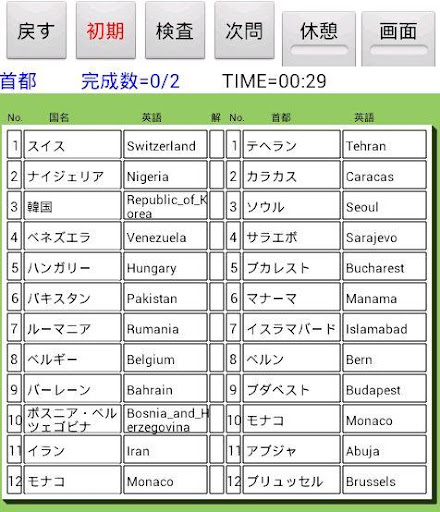 戻す 初期 検査 次問 休憩 画面

首都 完成数=0/2 TIME=00:29

| No. | 国名 | 英語 | 解 | No. | 首都 | 英語 |
|---|---|---|---|---|---|---|
| 1 | スイス | Switzerland | | 1 | テヘラン | Tehran |
| 2 | ナイジェリア | Nigeria | | 2 | カラカス | Caracas |
| 3 | 韓国 | Republic_of_Korea | | 3 | ソウル | Seoul |
| 4 | ベネズエラ | Venezuela | | 4 | サラエボ | Sarajevo |
| 5 | ハンガリー | Hungary | | 5 | ブカレスト | Bucharest |
| 6 | パキスタン | Pakistan | | 6 | マナーマ | Manama |
| 7 | ルーマニア | Rumania | | 7 | イスラマバード | Islamabad |
| 8 | ベルギー | Belgium | | 8 | ベルン | Bern |
| 9 | バーレーン | Bahrain | | 9 | ブダペスト | Budapest |
| 10 | ボスニア・ヘルツェゴビナ | Bosnia_and_Herzegovina | | 10 | モナコ | Monaco |
| 11 | イラン | Iran | | 11 | アブジャ | Abuja |
| 12 | モナコ | Monaco | | 12 | ブリュッセル | Brussels |